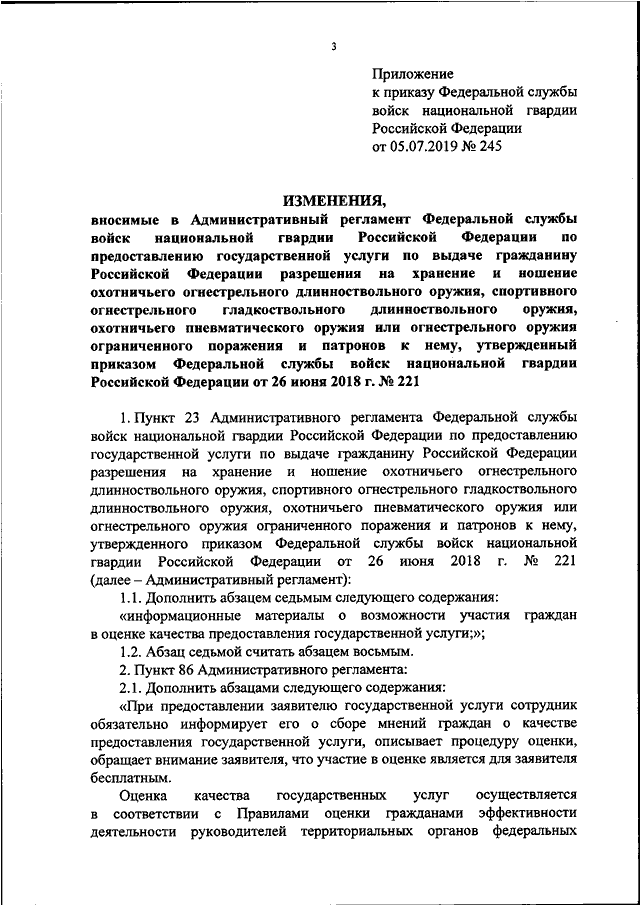 3

Приложение
к приказу Федеральной службы
войск национальной гвардии
Российской Федерации
от 05.07.2019 № 245

ИЗМЕНЕНИЯ,
вносимые в Административный регламент Федеральной службы войск национальной гвардии Российской Федерации по предоставлению государственной услуги по выдаче гражданину Российской Федерации разрешения на хранение и ношение охотничьего огнестрельного длинноствольного оружия, спортивного огнестрельного гладкоствольного длинноствольного оружия, охотничьего пневматического оружия или огнестрельного оружия ограниченного поражения и патронов к нему, утвержденный приказом Федеральной службы войск национальной гвардии Российской Федерации от 26 июня 2018 г. № 221

1. Пункт 23 Административного регламента Федеральной службы войск национальной гвардии Российской Федерации по предоставлению государственной услуги по выдаче гражданину Российской Федерации разрешения на хранение и ношение охотничьего огнестрельного длинноствольного оружия, спортивного огнестрельного гладкоствольного длинноствольного оружия, охотничьего пневматического оружия или огнестрельного оружия ограниченного поражения и патронов к нему, утвержденного приказом Федеральной службы войск национальной гвардии Российской Федерации от 26 июня 2018 г. № 221 (далее – Административный регламент):

1.1. Дополнить абзацем седьмым следующего содержания:

«информационные материалы о возможности участия граждан в оценке качества предоставления государственной услуги;»;

1.2. Абзац седьмой считать абзацем восьмым.

2. Пункт 86 Административного регламента:

2.1. Дополнить абзацами следующего содержания:

«При предоставлении заявителю государственной услуги сотрудник обязательно информирует его о сборе мнений граждан о качестве предоставления государственной услуги, описывает процедуру оценки, обращает внимание заявителя, что участие в оценке является для заявителя бесплатным.

Оценка качества государственных услуг осуществляется в соответствии с Правилами оценки гражданами эффективности деятельности руководителей территориальных органов федеральных